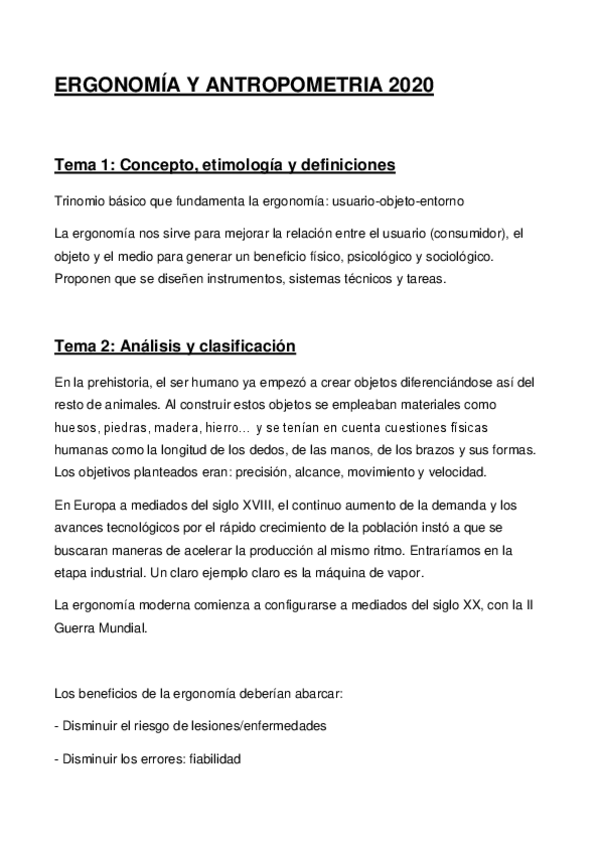 ERGONOMÍA Y ANTROPOMETRIA 2020

Tema 1: Concepto, etimología y definiciones

Trinomio básico que fundamenta la ergonomía: usuario-objeto-entorno

La ergonomía nos sirve para mejorar la relación entre el usuario (consumidor), el objeto y el medio para generar un beneficio físico, psicológico y sociológico. Proponen que se diseñen instrumentos, sistemas técnicos y tareas.

Tema 2: Análisis y clasificación

En la prehistoria, el ser humano ya empezó a crear objetos diferenciándose así del resto de animales. Al construir estos objetos se empleaban materiales como huesos, piedras, madera, hierro... y se tenían en cuenta cuestiones físicas humanas como la longitud de los dedos, de las manos, de los brazos y sus formas. Los objetivos planteados eran: precisión, alcance, movimiento y velocidad.

En Europa a mediados del siglo XVIII, el continuo aumento de la demanda y los avances tecnológicos por el rápido crecimiento de la población instó a que se buscaran maneras de acelerar la producción al mismo ritmo. Entraríamos en la etapa industrial. Un claro ejemplo claro es la máquina de vapor.

La ergonomía moderna comienza a configurarse a mediados del siglo XX, con la II Guerra Mundial.

Los beneficios de la ergonomía deberían abarcar:

- Disminuir el riesgo de lesiones/enfermedades

- Disminuir los errores: fiabilidad